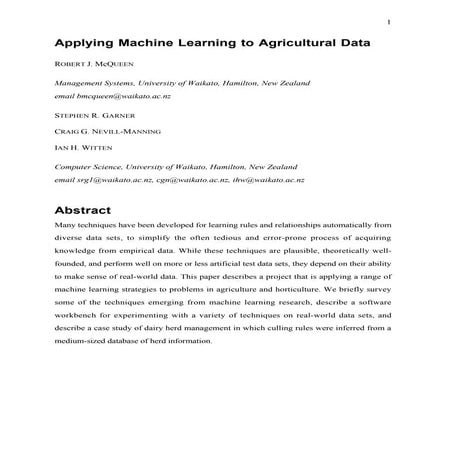 1

Applying Machine Learning to Agricultural Data

ROBERT J. MCQUEEN

Management Systems, University of Waikato, Hamilton, New Zealand
email bmcqueen@waikato.ac.nz

STEPHEN R. GARNER

CRAIG G. NEVILL-MANNING

IAN H. WITTEN

Computer Science, University of Waikato, Hamilton, New Zealand
email srg1@waikato.ac.nz, cgn@waikato.ac.nz, ihw@waikato.ac.nz

Abstract

Many techniques have been developed for learning rules and relationships automatically from diverse data sets, to simplify the often tedious and error-prone process of acquiring knowledge from empirical data. While these techniques are plausible, theoretically well-founded, and perform well on more or less artificial test data sets, they depend on their ability to make sense of real-world data. This paper describes a project that is applying a range of machine learning strategies to problems in agriculture and horticulture. We briefly survey some of the techniques emerging from machine learning research, describe a software workbench for experimenting with a variety of techniques on real-world data sets, and describe a case study of dairy herd management in which culling rules were inferred from a medium-sized database of herd information.